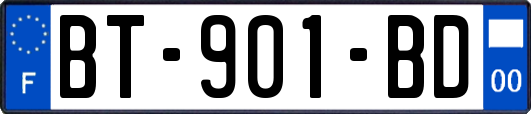 F
BT-901-BD
00